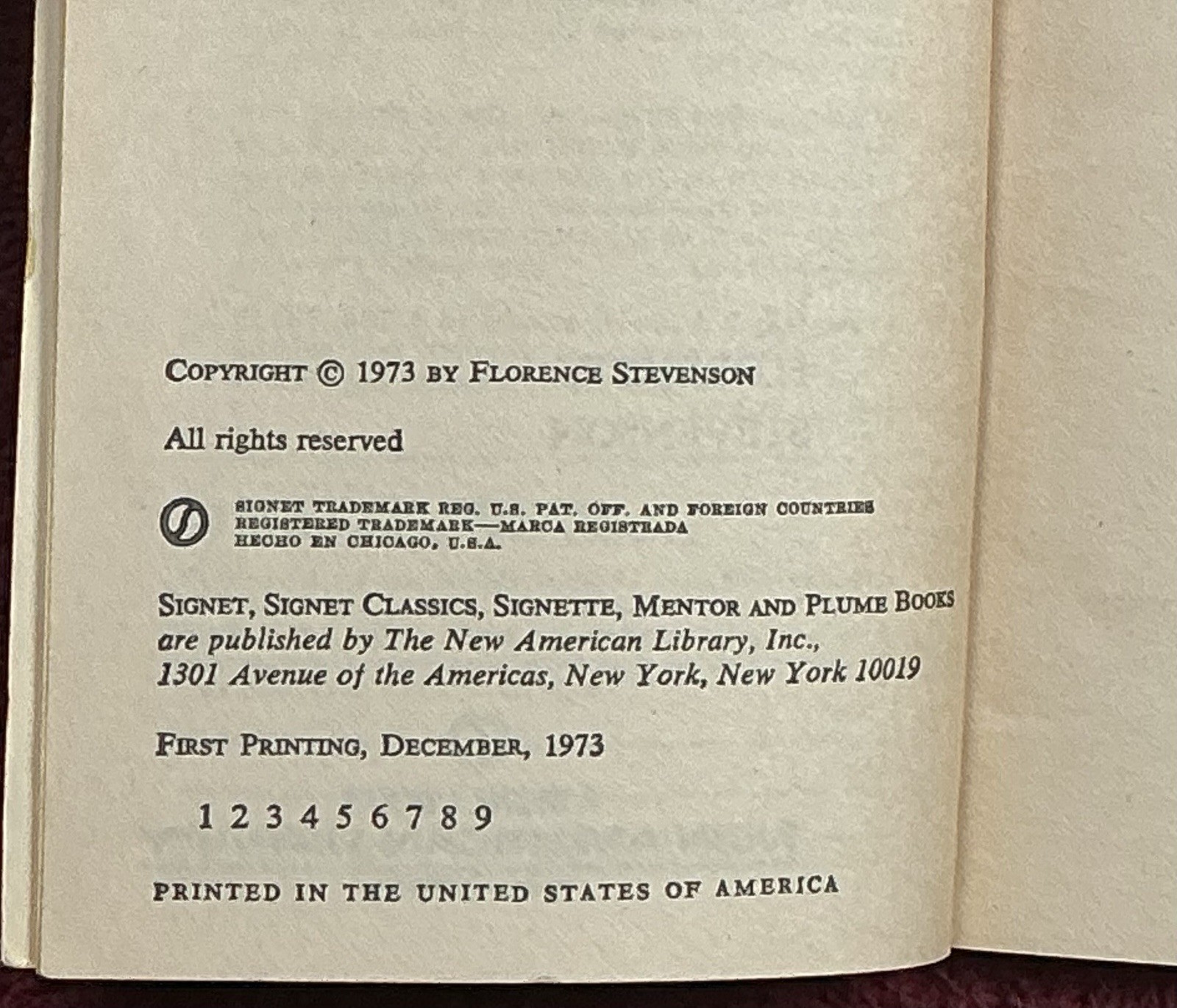 COPYRIGHT © 1973 BY FLORENCE STEVENSON

All rights reserved

SIGNET TRADEMARK REG. U.S. PAT. OFF. AND FOREIGN COUNTRIES
REGISTERED TRADEMARK—MARCA REGISTRADA
HECHO EN CHICAGO, U.S.A.

SIGNET, SIGNET CLASSICS, SIGNETTE, MENTOR AND PLUME BOOKS are published by The New American Library, Inc., 1301 Avenue of the Americas, New York, New York 10019

FIRST PRINTING, DECEMBER, 1973

1 2 3 4 5 6 7 8 9

PRINTED IN THE UNITED STATES OF AMERICA